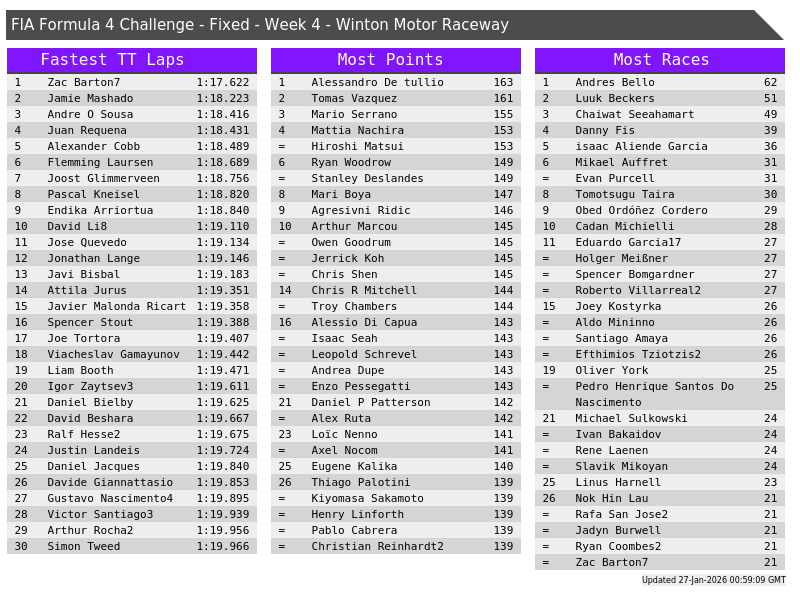 FIA Formula 4 Challenge - Fixed - Week 4 - Winton Motor Raceway

Fastest TT Laps

| 1 | Zac Barton7 | 1:17.622 |
|---|---|---|
| 2 | Jamie Mashado | 1:18.223 |
| 3 | Andre O Sousa | 1:18.416 |
| 4 | Juan Requena | 1:18.431 |
| 5 | Alexander Cobb | 1:18.489 |
| 6 | Flemming Laursen | 1:18.689 |
| 7 | Joost Glimmerveen | 1:18.756 |
| 8 | Pascal Kneisel | 1:18.820 |
| 9 | Endika Arriortua | 1:18.840 |
| 10 | David Li8 | 1:19.110 |
| 11 | Jose Quevedo | 1:19.134 |
| 12 | Jonathan Lange | 1:19.146 |
| 13 | Javi Bisbal | 1:19.183 |
| 14 | Attila Jurus | 1:19.351 |
| 15 | Javier Malonda Ricart | 1:19.358 |
| 16 | Spencer Stout | 1:19.388 |
| 17 | Joe Tortora | 1:19.407 |
| 18 | Viacheslav Gamayunov | 1:19.442 |
| 19 | Liam Booth | 1:19.471 |
| 20 | Igor Zaytsev3 | 1:19.611 |
| 21 | Daniel Bielby | 1:19.625 |
| 22 | David Beshara | 1:19.667 |
| 23 | Ralf Hesse2 | 1:19.675 |
| 24 | Justin Landeis | 1:19.724 |
| 25 | Daniel Jacques | 1:19.840 |
| 26 | Davide Giannattasio | 1:19.853 |
| 27 | Gustavo Nascimento4 | 1:19.895 |
| 28 | Victor Santiago3 | 1:19.939 |
| 29 | Arthur Rocha2 | 1:19.956 |
| 30 | Simon Tweed | 1:19.966 |

Most Points

| 1 | Alessandro De tullio | 163 |
|---|---|---|
| 2 | Tomas Vazquez | 161 |
| 3 | Mario Serrano | 155 |
| 4 | Mattia Nachira | 153 |
| = | Hiroshi Matsui | 153 |
| 6 | Ryan Woodrow | 149 |
| = | Stanley Deslandes | 149 |
| 8 | Mari Boya | 147 |
| 9 | Agresivni Ridic | 146 |
| 10 | Arthur Marcou | 145 |
| = | Owen Goodrum | 145 |
| = | Jerrick Koh | 145 |
| = | Chris Shen | 145 |
| 14 | Chris R Mitchell | 144 |
| = | Troy Chambers | 144 |
| 16 | Alessio Di Capua | 143 |
| = | Isaac Seah | 143 |
| = | Leopold Schrevel | 143 |
| = | Andrea Dupe | 143 |
| = | Enzo Pessegatti | 143 |
| 21 | Daniel P Patterson | 142 |
| = | Alex Ruta | 142 |
| 23 | Loïc Nenno | 141 |
| = | Axel Nocom | 141 |
| 25 | Eugene Kalika | 140 |
| 26 | Thiago Palotini | 139 |
| = | Kiyomasa Sakamoto | 139 |
| = | Henry Linforth | 139 |
| = | Pablo Cabrera | 139 |
| = | Christian Reinhardt2 | 139 |

Most Races

| 1 | Andres Bello | 62 |
|---|---|---|
| 2 | Luuk Beckers | 51 |
| 3 | Chaiwat Seeahamart | 49 |
| 4 | Danny Fis | 39 |
| 5 | isaac Aliende Garcia | 36 |
| 6 | Mikael Auffret | 31 |
| = | Evan Purcell | 31 |
| 8 | Tomotsugu Taira | 30 |
| 9 | Obed Ordóñez Cordero | 29 |
| 10 | Cadan Michielli | 28 |
| 11 | Eduardo Garcia17 | 27 |
| = | Holger Meißner | 27 |
| = | Spencer Bomgardner | 27 |
| = | Roberto Villarreal2 | 27 |
| 15 | Joey Kostyrka | 26 |
| = | Aldo Mininno | 26 |
| = | Santiago Amaya | 26 |
| = | Efthimios Tziotzis2 | 26 |
| 19 | Oliver York | 25 |
| = | Pedro Henrique Santos Do Nascimento | 25 |
| 21 | Michael Sulkowski | 24 |
| = | Ivan Bakaidov | 24 |
| = | Rene Laenen | 24 |
| = | Slavik Mikoyan | 24 |
| 25 | Linus Harnell | 23 |
| 26 | Nok Hin Lau | 21 |
| = | Rafa San Jose2 | 21 |
| = | Jadyn Burwell | 21 |
| = | Ryan Coombes2 | 21 |
| = | Zac Barton7 | 21 |

Updated 27-Jan-2026 00:59:09 GMT